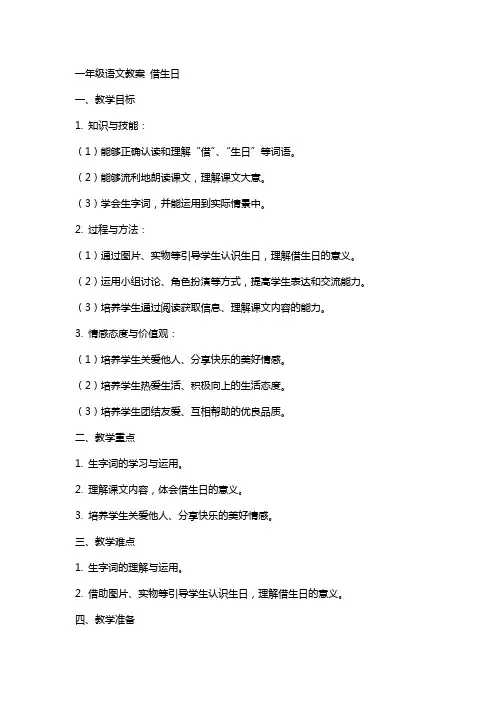 一年级语文教案 借生日

一、教学目标

1. 知识与技能：

（1）能够正确认读和理解“借”、“生日”等词语。

（2）能够流利地朗读课文，理解课文大意。

（3）学会生字词，并能运用到实际情景中。

2. 过程与方法：

（1）通过图片、实物等引导学生认识生日，理解借生日的意义。

（2）运用小组讨论、角色扮演等方式，提高学生表达和交流能力。

（3）培养学生通过阅读获取信息、理解课文内容的能力。

3. 情感态度与价值观：

（1）培养学生关爱他人、分享快乐的美好情感。

（2）培养学生热爱生活、积极向上的生活态度。

（3）培养学生团结友爱、互相帮助的优良品质。

二、教学重点

1. 生字词的学习与运用。

2. 理解课文内容，体会借生日的意义。

3. 培养学生关爱他人、分享快乐的美好情感。

三、教学难点

1. 生字词的理解与运用。

2. 借助图片、实物等引导学生认识生日，理解借生日的意义。

四、教学准备